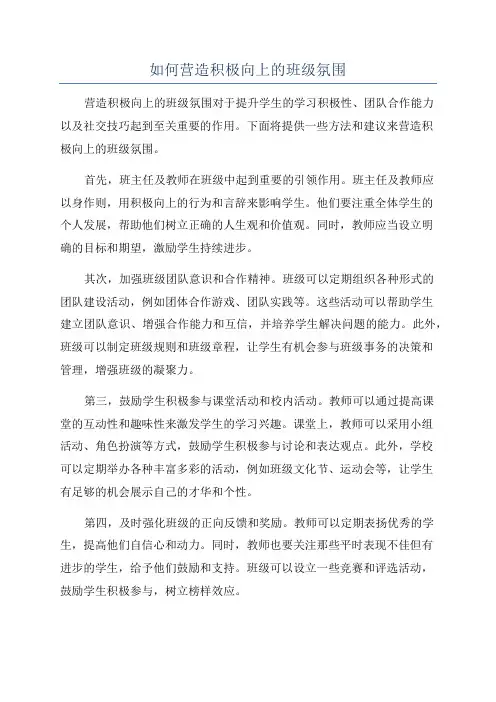 如何营造积极向上的班级氛围

营造积极向上的班级氛围对于提升学生的学习积极性、团队合作能力以及社交技巧起到至关重要的作用。下面将提供一些方法和建议来营造积极向上的班级氛围。

首先，班主任及教师在班级中起到重要的引领作用。班主任及教师应以身作则，用积极向上的行为和言辞来影响学生。他们要注重全体学生的个人发展，帮助他们树立正确的人生观和价值观。同时，教师应当设立明确的目标和期望，激励学生持续进步。

其次，加强班级团队意识和合作精神。班级可以定期组织各种形式的团队建设活动，例如团体合作游戏、团队实践等。这些活动可以帮助学生建立团队意识、增强合作能力和互信，并培养学生解决问题的能力。此外，班级可以制定班级规则和班级章程，让学生有机会参与班级事务的决策和管理，增强班级的凝聚力。

第三，鼓励学生积极参与课堂活动和校内活动。教师可以通过提高课堂的互动性和趣味性来激发学生的学习兴趣。课堂上，教师可以采用小组活动、角色扮演等方式，鼓励学生积极参与讨论和表达观点。此外，学校可以定期举办各种丰富多彩的活动，例如班级文化节、运动会等，让学生有足够的机会展示自己的才华和个性。

第四，及时强化班级的正向反馈和奖励。教师可以定期表扬优秀的学生，提高他们自信心和动力。同时，教师也要关注那些平时表现不佳但有进步的学生，给予他们鼓励和支持。班级可以设立一些竞赛和评选活动，鼓励学生积极参与，树立榜样效应。